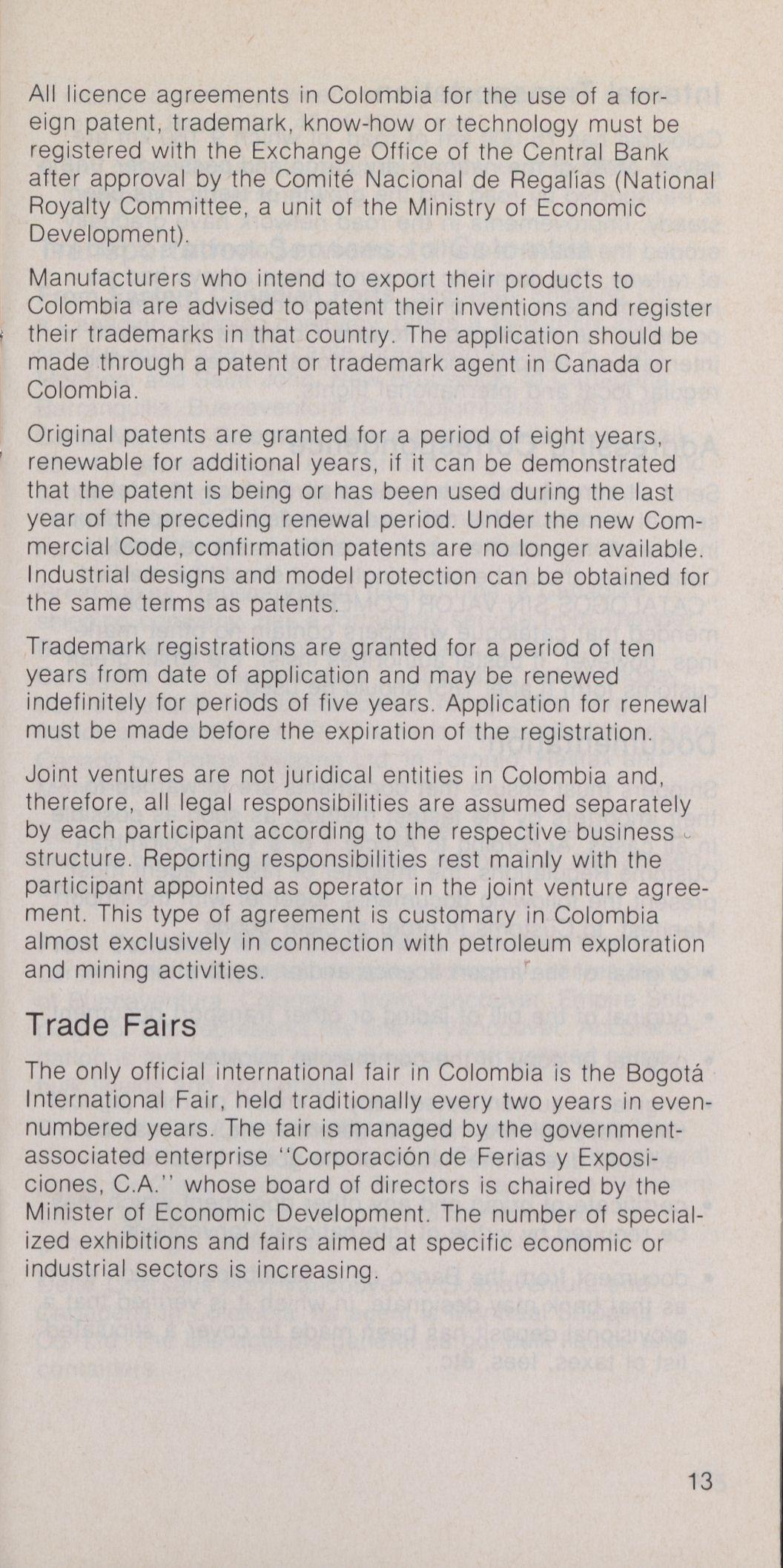 All licence agreements in Colombia for the use of a foreign patent, trademark, know-how or technology must be registered with the Exchange Office of the Central Bank after approval by the Comité Nacional de Regalías (National Royalty Committee, a unit of the Ministry of Economic Development).

Manufacturers who intend to export their products to Colombia are advised to patent their inventions and register their trademarks in that country. The application should be made through a patent or trademark agent in Canada or Colombia.

Original patents are granted for a period of eight years, renewable for additional years, if it can be demonstrated that the patent is being or has been used during the last year of the preceding renewal period. Under the new Commercial Code, confirmation patents are no longer available. Industrial designs and model protection can be obtained for the same terms as patents.

Trademark registrations are granted for a period of ten years from date of application and may be renewed indefinitely for periods of five years. Application for renewal must be made before the expiration of the registration.

Joint ventures are not juridical entities in Colombia and, therefore, all legal responsibilities are assumed separately by each participant according to the respective business structure. Reporting responsibilities rest mainly with the participant appointed as operator in the joint venture agreement. This type of agreement is customary in Colombia almost exclusively in connection with petroleum exploration and mining activities.

Trade Fairs

The only official international fair in Colombia is the Bogotá International Fair, held traditionally every two years in even-numbered years. The fair is managed by the government-associated enterprise "Corporación de Ferias y Exposiciones, C.A." whose board of directors is chaired by the Minister of Economic Development. The number of specialized exhibitions and fairs aimed at specific economic or industrial sectors is increasing.

13